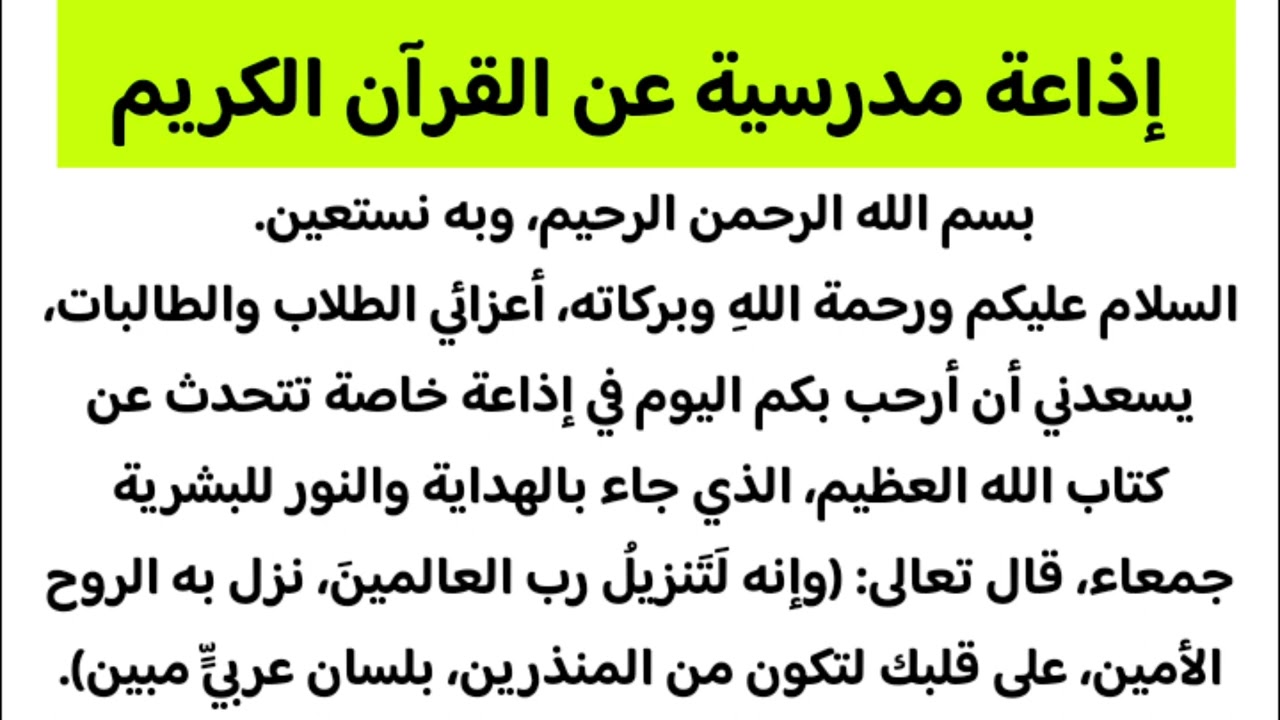 إذاعة مدرسية عن القرآن الكريم

بسم الله الرحمن الرحيم، وبه نستعين.

السلام عليكم ورحمة اللهِ وبركاته، أعزائي الطلاب والطالبات، يسعدني أن أرحب بكم اليوم في إذاعة خاصة تتحدث عن كتاب الله العظيم، الذي جاء بالهداية والنور للبشرية جمعاء، قال تعالى: (وإنه لَتَنزيلُ رب العالمينَ، نزل به الروح الأمين، على قلبك لتكون من المنذرين، بلسان عربيٍّ مبين).